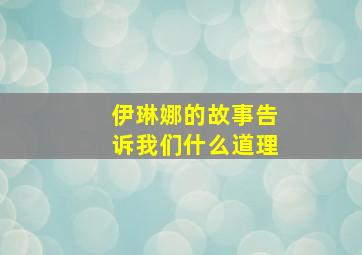 伊琳娜的故事告诉我们什么道理